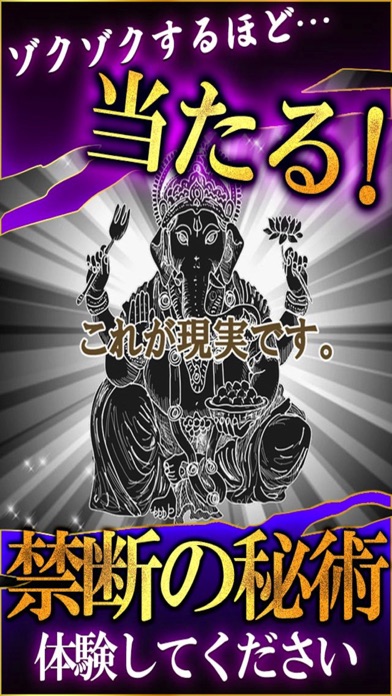 ゾクゾクするほど…

当たる!

これが現実です。

禁断の秘術

体験してください